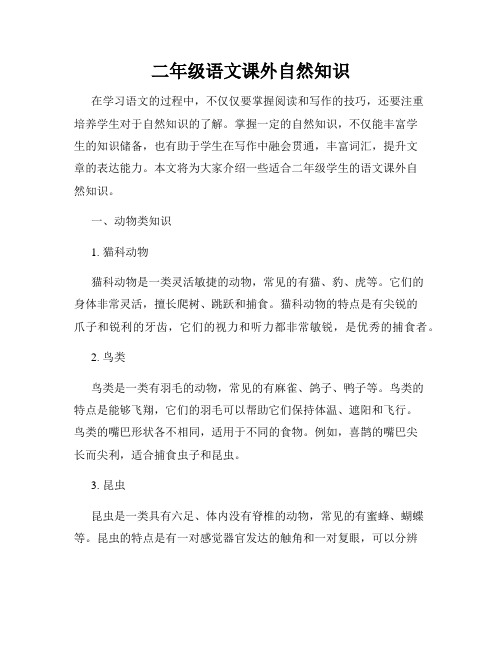 二年级语文课外自然知识

在学习语文的过程中，不仅仅要掌握阅读和写作的技巧，还要注重培养学生对于自然知识的了解。掌握一定的自然知识，不仅能丰富学生的知识储备，也有助于学生在写作中融会贯通，丰富词汇，提升文章的表达能力。本文将为大家介绍一些适合二年级学生的语文课外自然知识。

一、动物类知识

1. 猫科动物

猫科动物是一类灵活敏捷的动物，常见的有猫、豹、虎等。它们的身体非常灵活，擅长爬树、跳跃和捕食。猫科动物的特点是有尖锐的爪子和锐利的牙齿，它们的视力和听力都非常敏锐，是优秀的捕食者。

2. 鸟类

鸟类是一类有羽毛的动物，常见的有麻雀、鸽子、鸭子等。鸟类的特点是能够飞翔，它们的羽毛可以帮助它们保持体温、遮阳和飞行。鸟类的嘴巴形状各不相同，适用于不同的食物。例如，喜鹊的嘴巴尖长而尖利，适合捕食虫子和昆虫。

3. 昆虫

昆虫是一类具有六足、体内没有脊椎的动物，常见的有蜜蜂、蝴蝶等。昆虫的特点是有一对感觉器官发达的触角和一对复眼，可以分辨